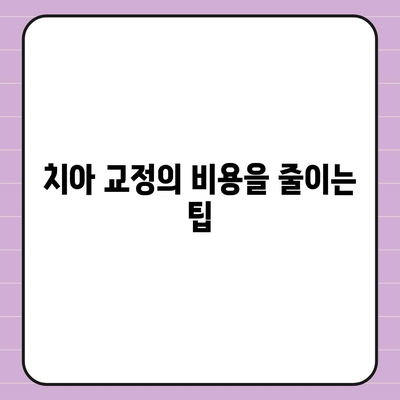 치아 교정의 비용을 줄이는 팁